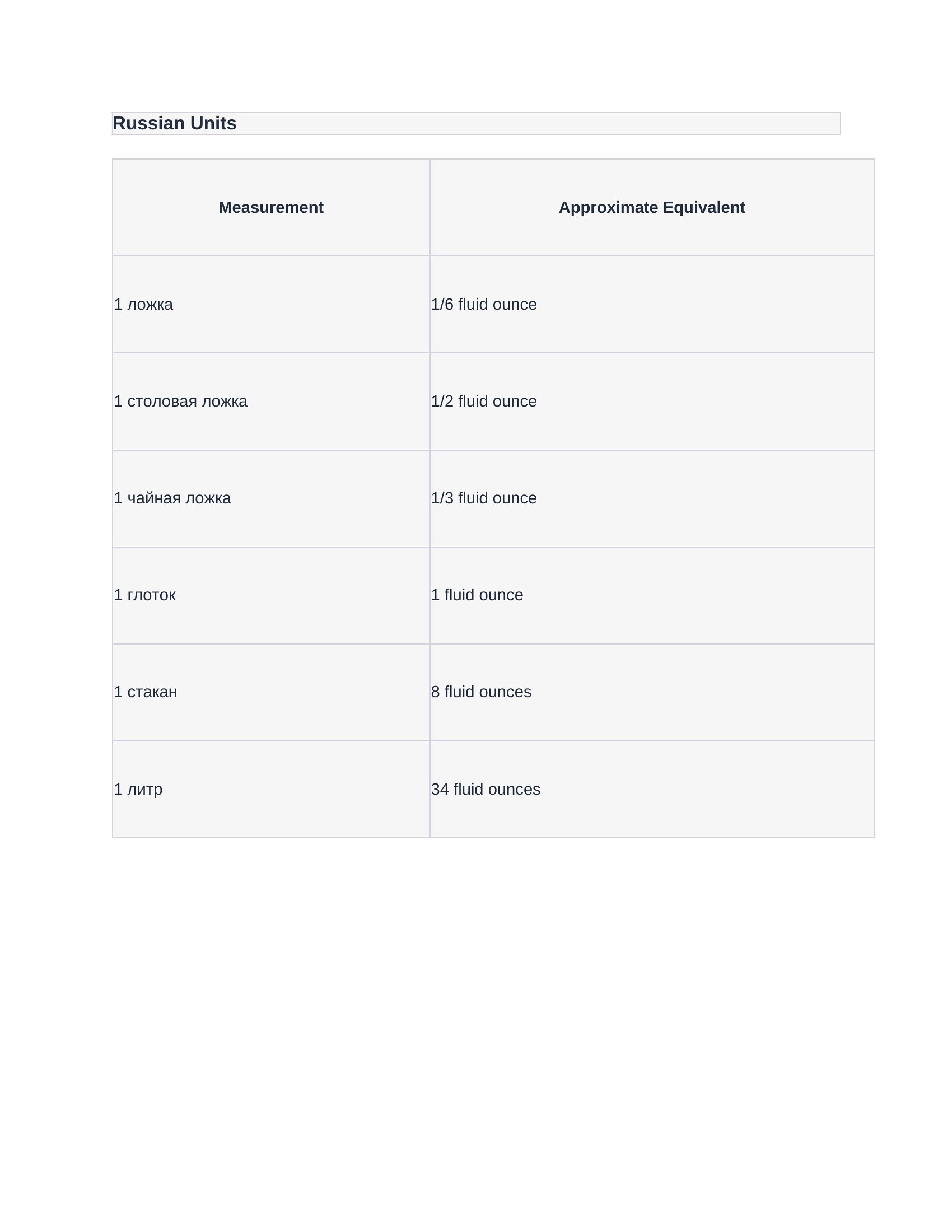 Russian Units

| Measurement | Approximate Equivalent |
|---|---|
| 1 ложка | 1/6 fluid ounce |
| 1 столовая ложка | 1/2 fluid ounce |
| 1 чайная ложка | 1/3 fluid ounce |
| 1 глоток | 1 fluid ounce |
| 1 стакан | 8 fluid ounces |
| 1 литр | 34 fluid ounces |